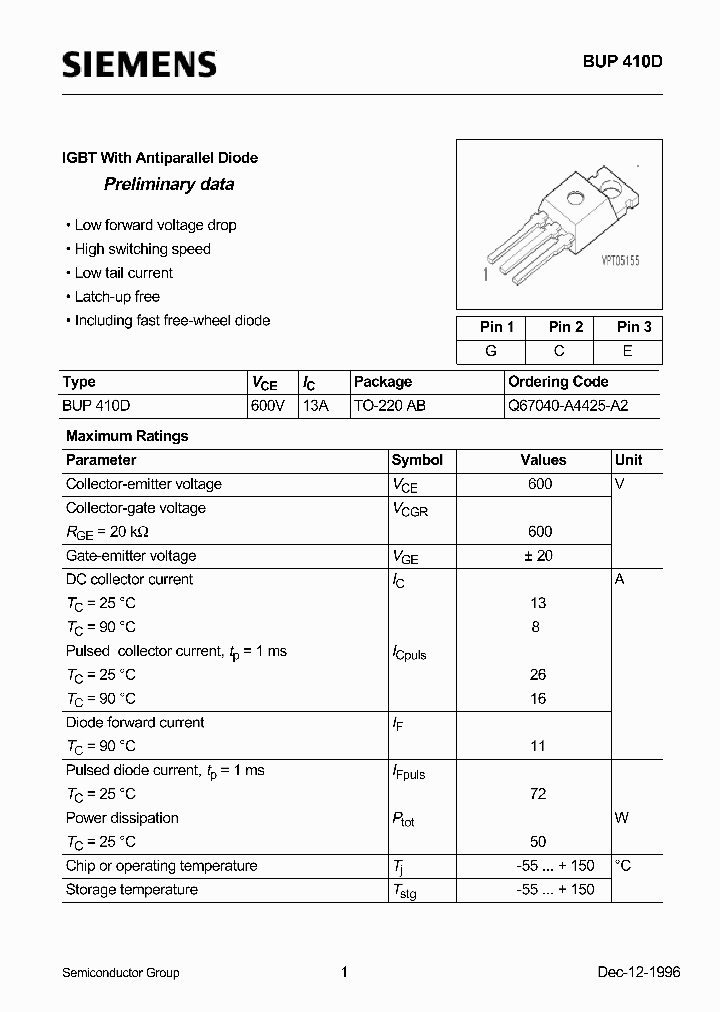 SIEMENS

BUP 410D

IGBT With Antiparallel Diode

Preliminary data

• Low forward voltage drop
• High switching speed
• Low tail current
• Latch-up free
• Including fast free-wheel diode

1

VPT05155

| Pin 1 | Pin 2 | Pin 3 |
|---|---|---|
| G | C | E |

| Type | $V_{CE}$ | $I_C$ | Package | Ordering Code |
|---|---|---|---|---|
| BUP 410D | 600V | 13A | TO-220 AB | Q67040-A4425-A2 |

Maximum Ratings

| Parameter | Symbol | Values | Unit |
|---|---|---|---|
| Collector-emitter voltage | $V_{CE}$ | 600 | V |
| Collector-gate voltage | $V_{CGR}$ | | |
| $R_{GE}$ = 20 kΩ | | 600 | |
| Gate-emitter voltage | $V_{GE}$ | ± 20 | |
| DC collector current | $I_C$ | | A |
| $T_C$ = 25 °C | | 13 | |
| $T_C$ = 90 °C | | 8 | |
| Pulsed collector current, $t_p$ = 1 ms | $I_{Cpuls}$ | | |
| $T_C$ = 25 °C | | 26 | |
| $T_C$ = 90 °C | | 16 | |
| Diode forward current | $I_F$ | | |
| $T_C$ = 90 °C | | 11 | |
| Pulsed diode current, $t_p$ = 1 ms | $I_{Fpuls}$ | | |
| $T_C$ = 25 °C | | 72 | |
| Power dissipation | $P_{tot}$ | | W |
| $T_C$ = 25 °C | | 50 | |
| Chip or operating temperature | $T_j$ | -55 ... + 150 | °C |
| Storage temperature | $T_{stg}$ | -55 ... + 150 | |

Semiconductor Group

1

Dec-12-1996